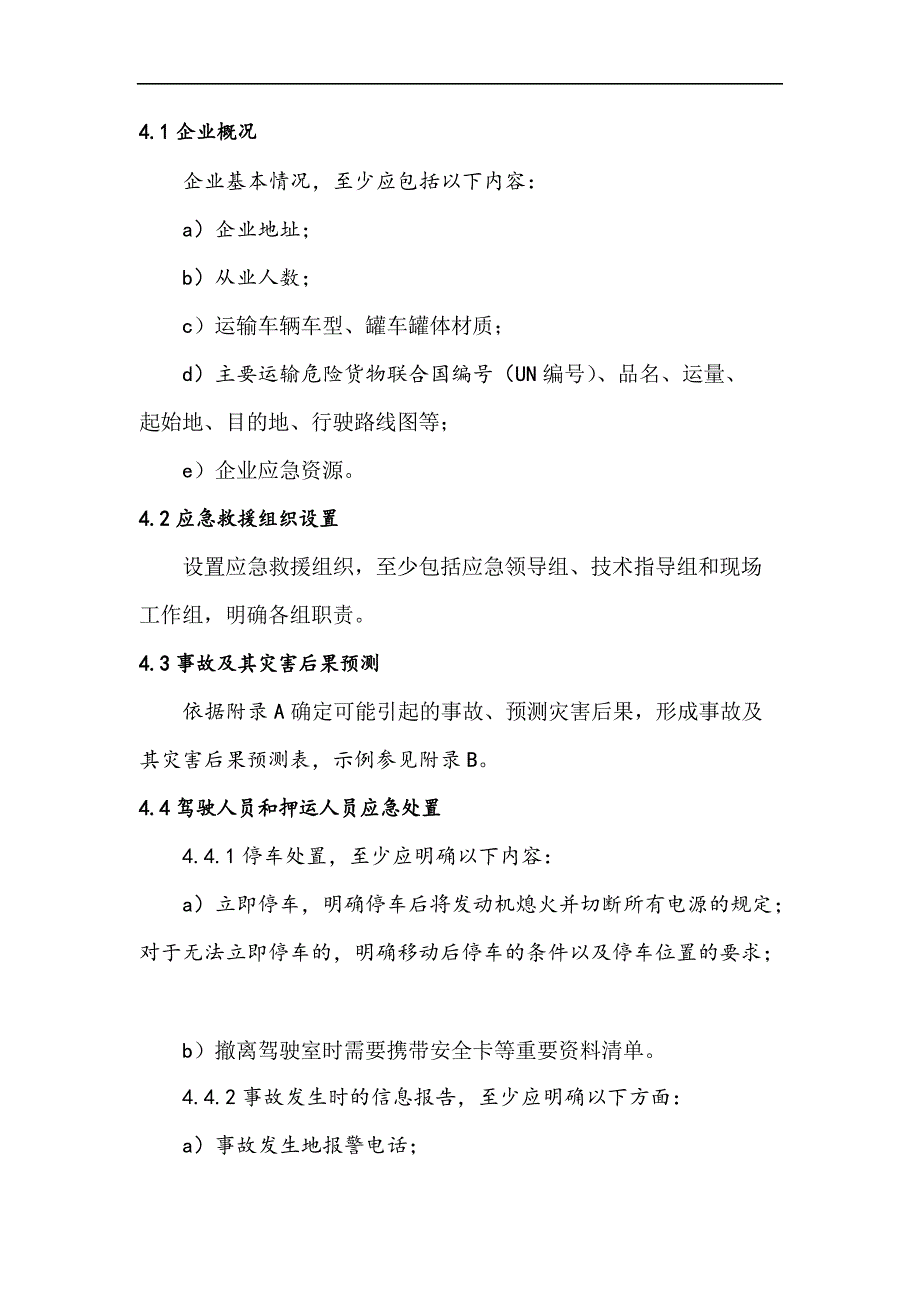 4.1 企业概况

企业基本情况，至少应包括以下内容：

a）企业地址；

b）从业人数；

c）运输车辆车型、罐车罐体材质；

d）主要运输危险货物联合国编号（UN 编号）、品名、运量、起始地、目的地、行驶路线图等；

e）企业应急资源。

4.2 应急救援组织设置

设置应急救援组织，至少包括应急领导组、技术指导组和现场工作组，明确各组职责。

4.3 事故及其灾害后果预测

依据附录 A 确定可能引起的事故、预测灾害后果，形成事故及其灾害后果预测表，示例参见附录 B。

4.4 驾驶人员和押运人员应急处置

4.4.1 停车处置，至少应明确以下内容：

a）立即停车，明确停车后将发动机熄火并切断所有电源的规定；对于无法立即停车的，明确移动后停车的条件以及停车位置的要求；

b）撤离驾驶室时需要携带安全卡等重要资料清单。

4.4.2 事故发生时的信息报告，至少应明确以下方面：

a）事故发生地报警电话；